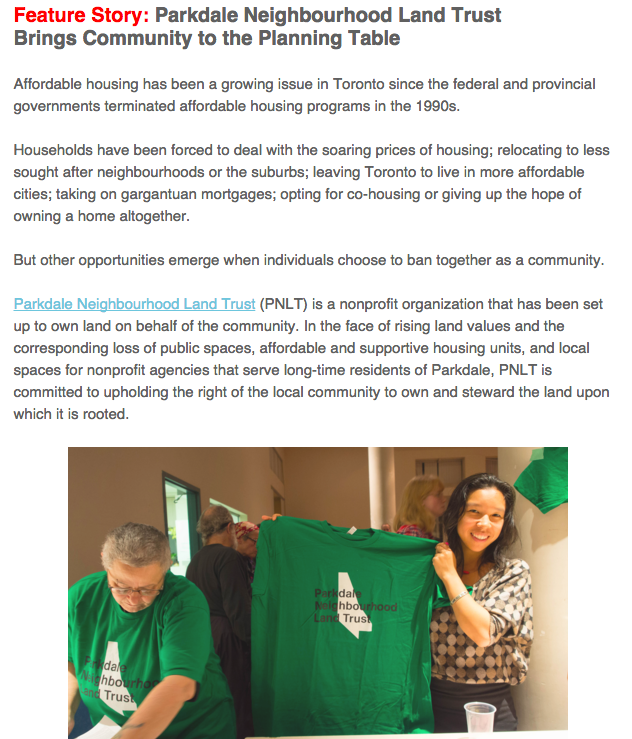 Feature Story: Parkdale Neighbourhood Land Trust Brings Community to the Planning Table

Affordable housing has been a growing issue in Toronto since the federal and provincial governments terminated affordable housing programs in the 1990s.

Households have been forced to deal with the soaring prices of housing; relocating to less sought after neighbourhoods or the suburbs; leaving Toronto to live in more affordable cities; taking on gargantuan mortgages; opting for co-housing or giving up the hope of owning a home altogether.

But other opportunities emerge when individuals choose to ban together as a community.

Parkdale Neighbourhood Land Trust (PNLT) is a nonprofit organization that has been set up to own land on behalf of the community. In the face of rising land values and the corresponding loss of public spaces, affordable and supportive housing units, and local spaces for nonprofit agencies that serve long-time residents of Parkdale, PNLT is committed to upholding the right of the local community to own and steward the land upon which it is rooted.

Parkdale Neighbourhood Land Trust

Parkdale Neighbourhood Land Trust